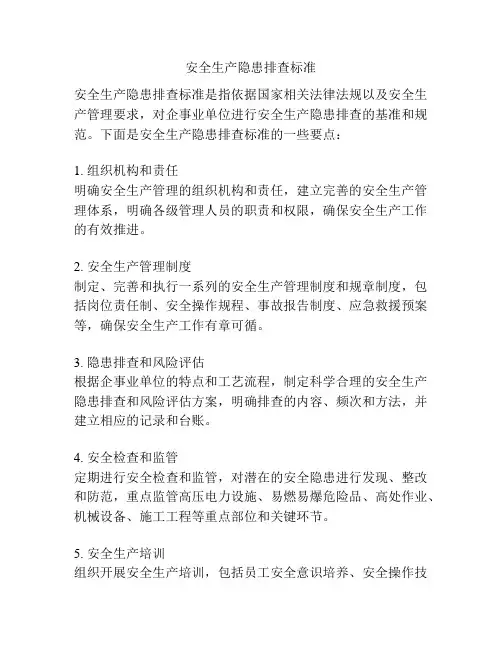 安全生产隐患排查标准

安全生产隐患排查标准是指依据国家相关法律法规以及安全生产管理要求，对企事业单位进行安全生产隐患排查的基准和规范。下面是安全生产隐患排查标准的一些要点：

1. 组织机构和责任
明确安全生产管理的组织机构和责任，建立完善的安全生产管理体系，明确各级管理人员的职责和权限，确保安全生产工作的有效推进。

2. 安全生产管理制度
制定、完善和执行一系列的安全生产管理制度和规章制度，包括岗位责任制、安全操作规程、事故报告制度、应急救援预案等，确保安全生产工作有章可循。

3. 隐患排查和风险评估
根据企事业单位的特点和工艺流程，制定科学合理的安全生产隐患排查和风险评估方案，明确排查的内容、频次和方法，并建立相应的记录和台账。

4. 安全检查和监管
定期进行安全检查和监管，对潜在的安全隐患进行发现、整改和防范，重点监管高压电力设施、易燃易爆危险品、高处作业、机械设备、施工工程等重点部位和关键环节。

5. 安全生产培训
组织开展安全生产培训，包括员工安全意识培养、安全操作技